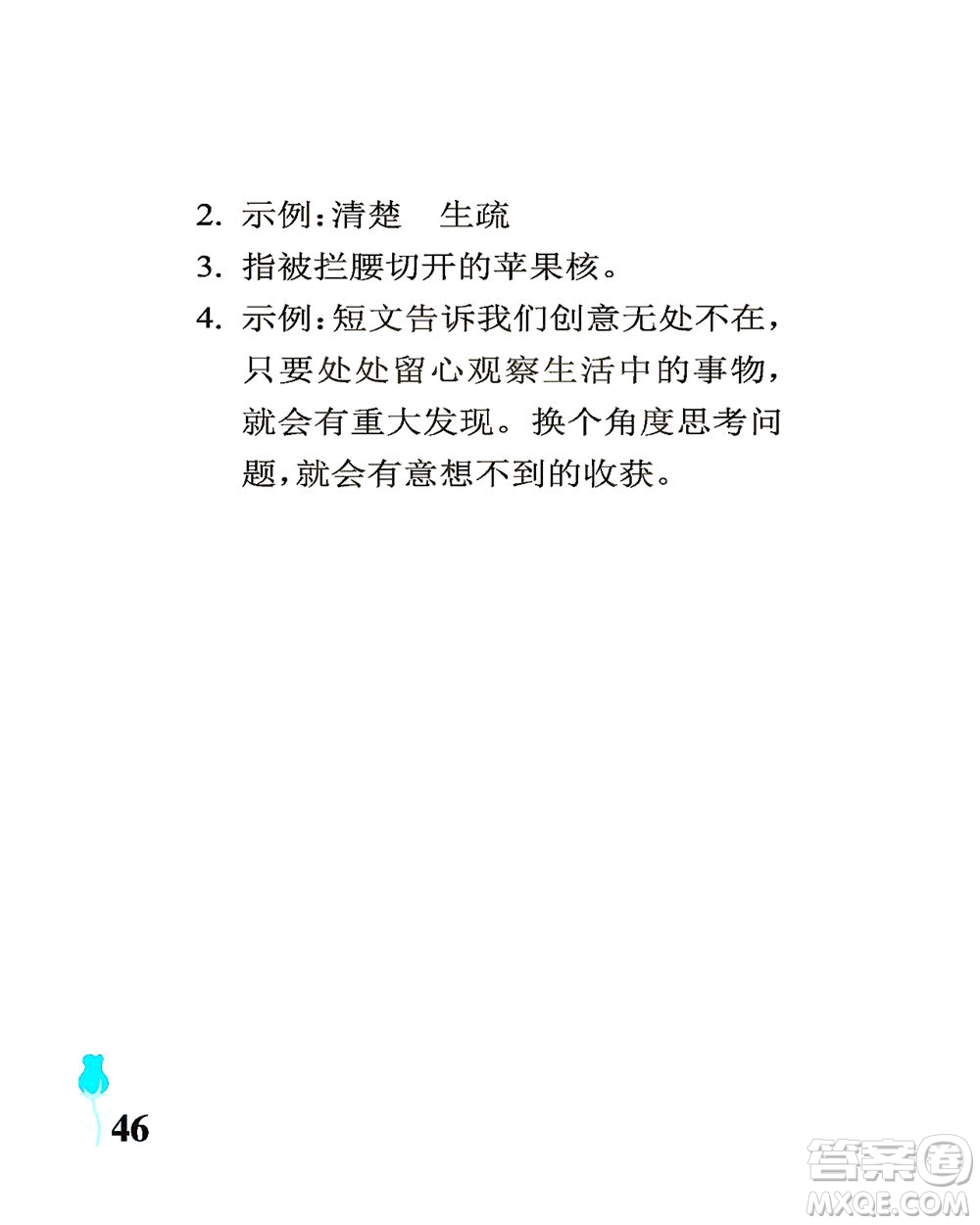 2. 示例:清楚　生疏

3. 指被拦腰切开的苹果核。

4. 示例:短文告诉我们创意无处不在，只要处处留心观察生活中的事物，就会有重大发现。换个角度思考问题,就会有意想不到的收获。

46

答案圈
MXQE.COM